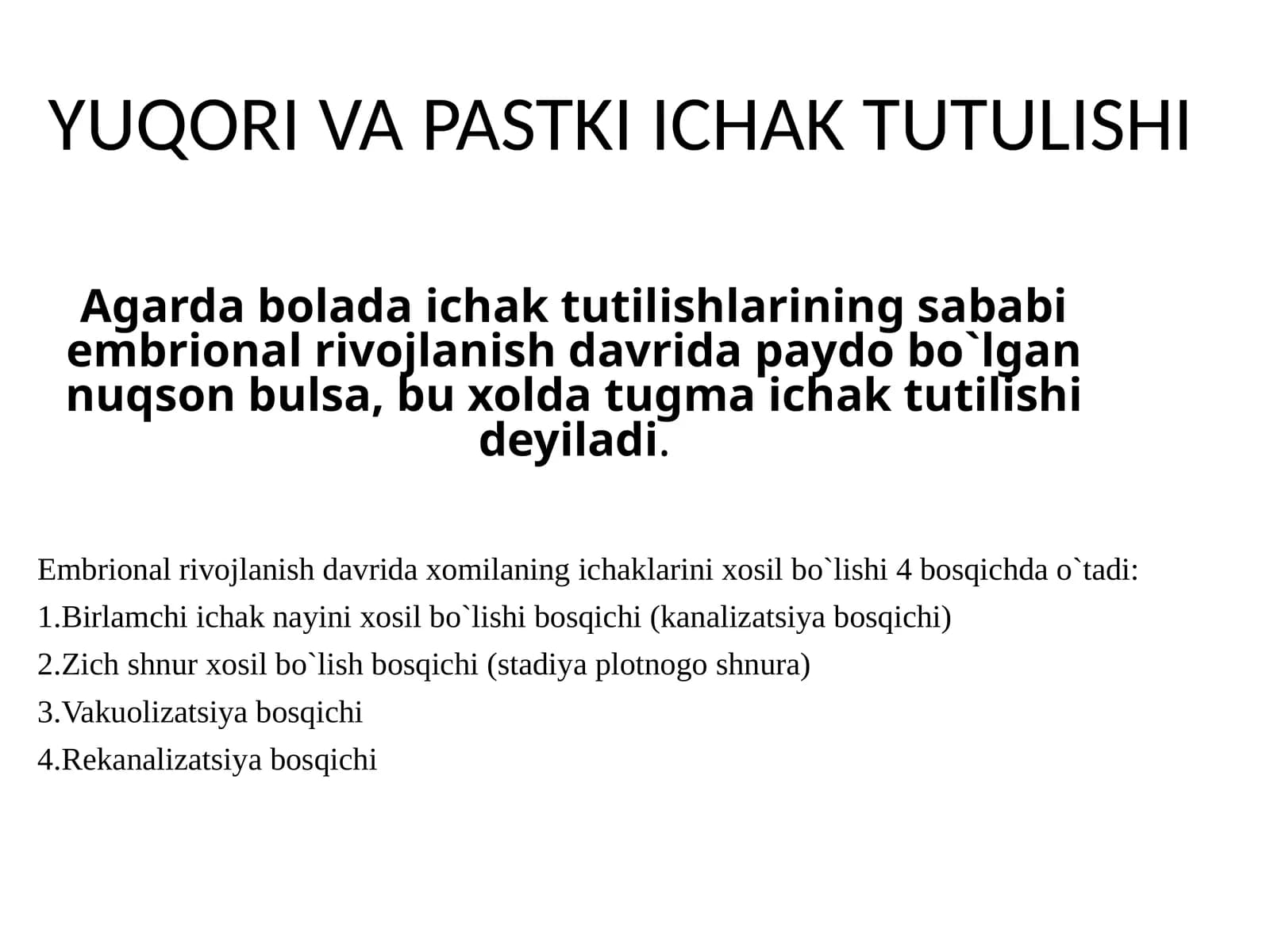 YUQORI VA PASTKI ICHAK TUTULISHI

Agarda bolada ichak tutilishlarining sababi embrional rivojlanish davrida paydo bo`lgan nuqson bulsa, bu xolda tugma ichak tutilishi deyiladi.

Embrional rivojlanish davrida xomilaning ichaklarini xosil bo`lishi 4 bosqichda o`tadi:
1.Birlamchi ichak nayini xosil bo`lishi bosqichi (kanalizatsiya bosqichi)
2.Zich shnur xosil bo`lish bosqichi (stadiya plotnogo shnura)
3.Vakuolizatsiya bosqichi
4.Rekanalizatsiya bosqichi